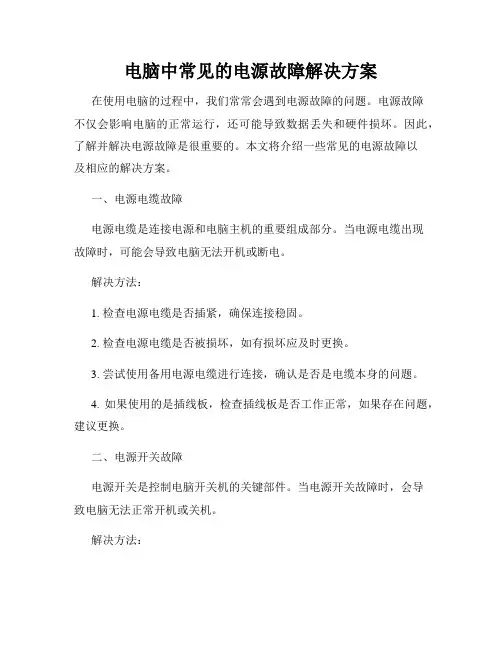 电脑中常见的电源故障解决方案

在使用电脑的过程中，我们常常会遇到电源故障的问题。电源故障不仅会影响电脑的正常运行，还可能导致数据丢失和硬件损坏。因此，了解并解决电源故障是很重要的。本文将介绍一些常见的电源故障以及相应的解决方案。

一、电源电缆故障

电源电缆是连接电源和电脑主机的重要组成部分。当电源电缆出现故障时，可能会导致电脑无法开机或断电。

解决方法：

1. 检查电源电缆是否插紧，确保连接稳固。

2. 检查电源电缆是否被损坏，如有损坏应及时更换。

3. 尝试使用备用电源电缆进行连接，确认是否是电缆本身的问题。

4. 如果使用的是插线板，检查插线板是否工作正常，如果存在问题，建议更换。

二、电源开关故障

电源开关是控制电脑开关机的关键部件。当电源开关故障时，会导致电脑无法正常开机或关机。

解决方法：